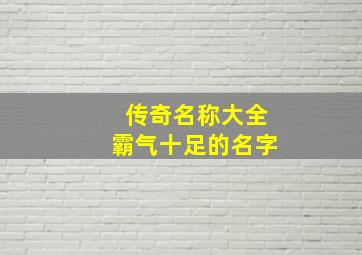 传奇名称大全
霸气十足的名字